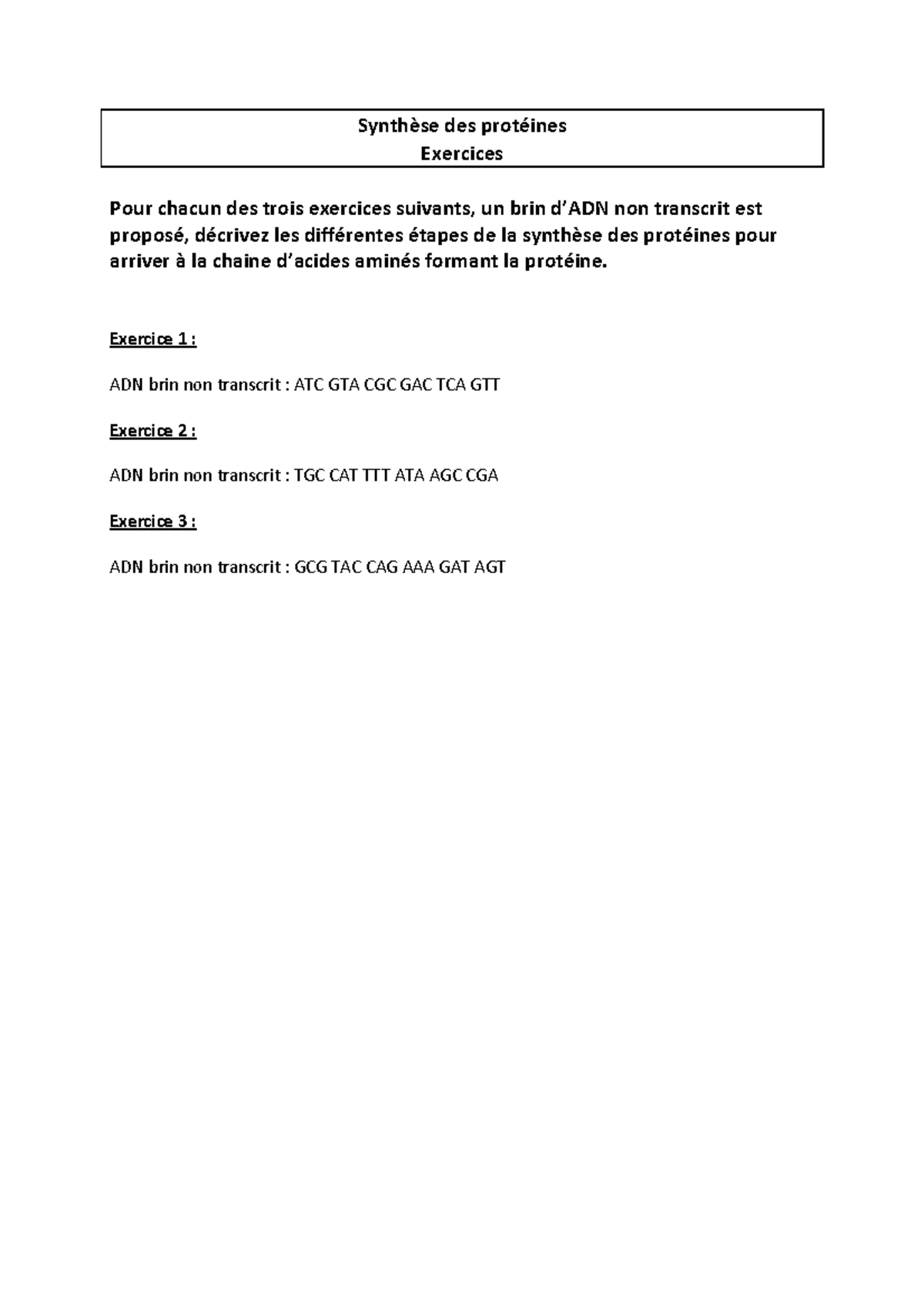 Synthèse des protéines
Exercices

Pour chacun des trois exercices suivants, un brin d'ADN non transcrit est proposé, décrivez les différentes étapes de la synthèse des protéines pour arriver à la chaine d'acides aminés formant la protéine.

Exercice 1 :

ADN brin non transcrit : ATC GTA CGC GAC TCA GTT

Exercice 2 :

ADN brin non transcrit : TGC CAT TTT ATA AGC CGA

Exercice 3 :

ADN brin non transcrit : GCG TAC CAG AAA GAT AGT